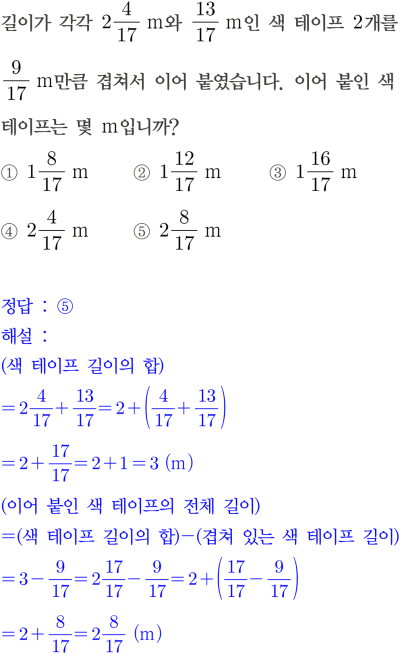 길이가 각각 $2\frac{4}{17}$ m와 $\frac{13}{17}$ m인 색 테이프 2개를 $\frac{9}{17}$ m만큼 겹쳐서 이어 붙였습니다. 이어 붙인 색 테이프는 몇 m입니까?

① $1\frac{8}{17}$ m ② $1\frac{12}{17}$ m ③ $1\frac{16}{17}$ m

④ $2\frac{4}{17}$ m ⑤ $2\frac{8}{17}$ m

정답 : ⑤

해설 :

(색 테이프 길이의 합)

$=2\frac{4}{17}+\frac{13}{17}=2+\left(\frac{4}{17}+\frac{13}{17}\right)$

$=2+\frac{17}{17}=2+1=3$ (m)

(이어 붙인 색 테이프의 전체 길이)

=(색 테이프 길이의 합)−(겹쳐 있는 색 테이프 길이)

$=3-\frac{9}{17}=2\frac{17}{17}-\frac{9}{17}=2+\left(\frac{17}{17}-\frac{9}{17}\right)$

$=2+\frac{8}{17}=2\frac{8}{17}$ (m)